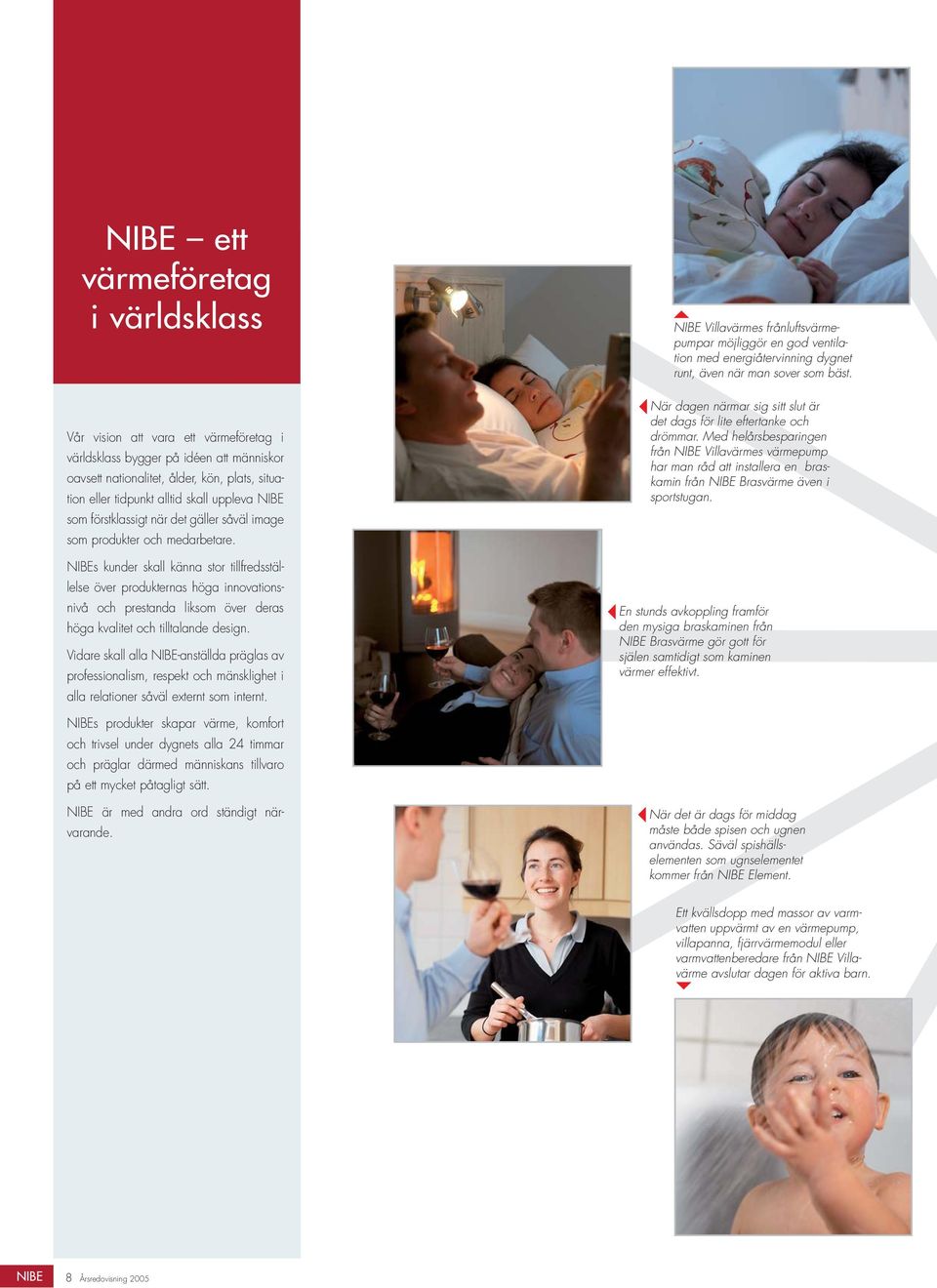 NIBE – ett värmeföretag i världsklass

Vår vision att vara ett värmeföretag i världsklass bygger på idéen att människor oavsett nationalitet, ålder, kön, plats, situation eller tidpunkt alltid skall uppleva NIBE som förstklassigt när det gäller såväl image som produkter och medarbetare.

NIBEs kunder skall känna stor tillfredsställelse över produkternas höga innovationsnivå och prestanda liksom över deras höga kvalitet och tilltalande design.

Vidare skall alla NIBE-anställda präglas av professionalism, respekt och mänsklighet i alla relationer såväl externt som internt.

NIBEs produkter skapar värme, komfort och trivsel under dygnets alla 24 timmar och präglar därmed människans tillvaro på ett mycket påtagligt sätt.

NIBE är med andra ord ständigt närvarande.

NIBE Villavärmes frånluftsvärmepumpar möjliggör en god ventilation med energiåtervinning dygnet runt, även när man sover som bäst.

När dagen närmar sig sitt slut är det dags för lite eftertanke och drömmar. Med helårsbesparingen från NIBE Villavärmes värmepump har man råd att installera en braskamin från NIBE Brasvärme även i sportstugan.

En stunds avkoppling framför den mysiga braskaminen från NIBE Brasvärme gör gott för själen samtidigt som kaminen värmer effektivt.

När det är dags för middag måste både spisen och ugnen användas. Såväl spishällselementen som ugnselementet kommer från NIBE Element.

Ett kvällsdopp med massor av varmvatten uppvärmt av en värmepump, villapanna, fjärrvärmemodul eller varmvattenberedare från NIBE Villavärme avslutar dagen för aktiva barn.

NIBE 8 Årsredovisning 2005